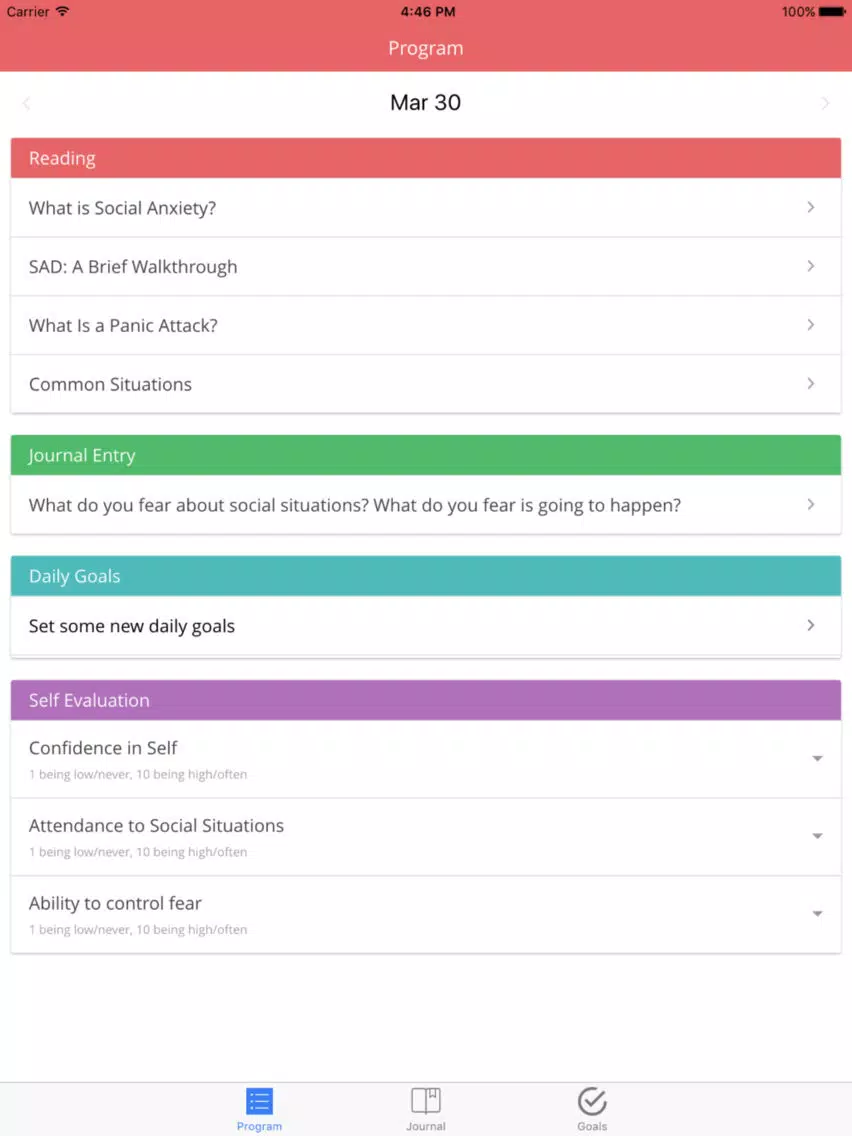 Carrier 4:46 PM 100%

Program

Mar 30

Reading

What is Social Anxiety?

SAD: A Brief Walkthrough

What Is a Panic Attack?

Common Situations

Journal Entry

What do you fear about social situations? What do you fear is going to happen?

Daily Goals

Set some new daily goals

Self Evaluation

Confidence in Self
1 being low/never, 10 being high/often

Attendance to Social Situations
1 being low/never, 10 being high/often

Ability to control fear
1 being low/never, 10 being high/often

Program Journal Goals